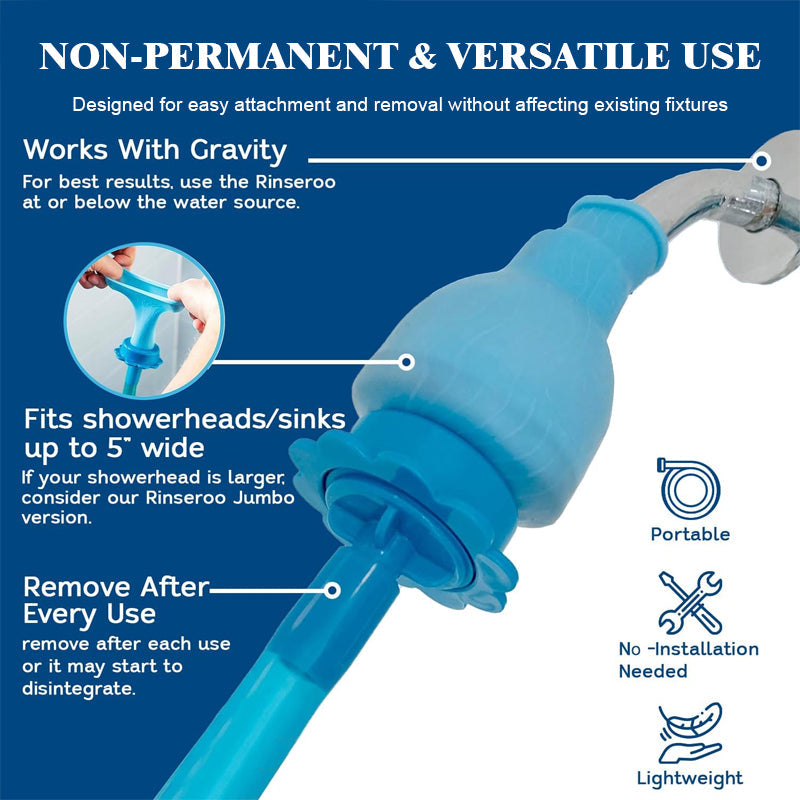 NON-PERMANENT & VERSATILE USE

Designed for easy attachment and removal without affecting existing fixtures

Works With Gravity

For best results, use the Rinseroo at or below the water source.

Fits showerheads/sinks up to 5" wide

If your showerhead is larger, consider our Rinseroo Jumbo version.

Remove After Every Use

remove after each use or it may start to disintegrate.

Portable

No -Installation Needed

Lightweight